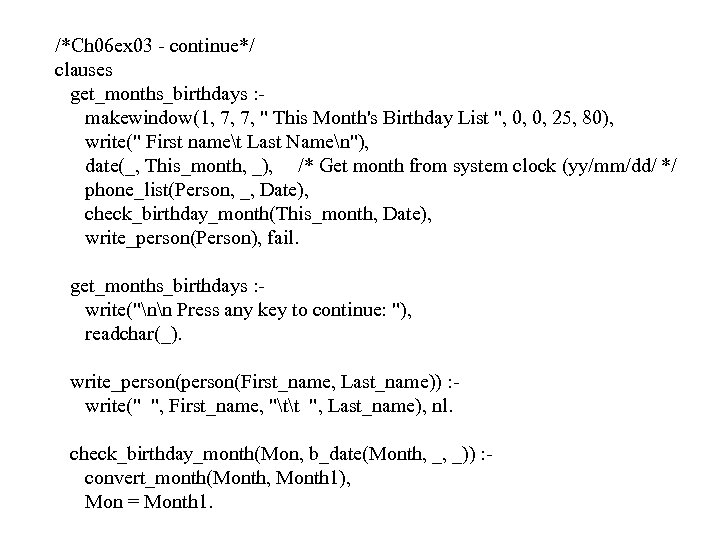 /*Ch06ex03 - continue*/
clauses
get_months_birthdays :-
makewindow(1, 7, 7, " This Month's Birthday List ", 0, 0, 25, 80),
write(" First name\t Last Name\n"),
date(_, This_month, _), /* Get month from system clock (yy/mm/dd/ */
phone_list(Person, _, Date),
check_birthday_month(This_month, Date),
write_person(Person), fail.

get_months_birthdays :-
write("\n\n Press any key to continue: "),
readchar(_).

write_person(person(First_name, Last_name)) :-
write(" ", First_name, "\t\t ", Last_name), nl.

check_birthday_month(Mon, b_date(Month, _, _)) :-
convert_month(Month, Month1),
Mon = Month1.